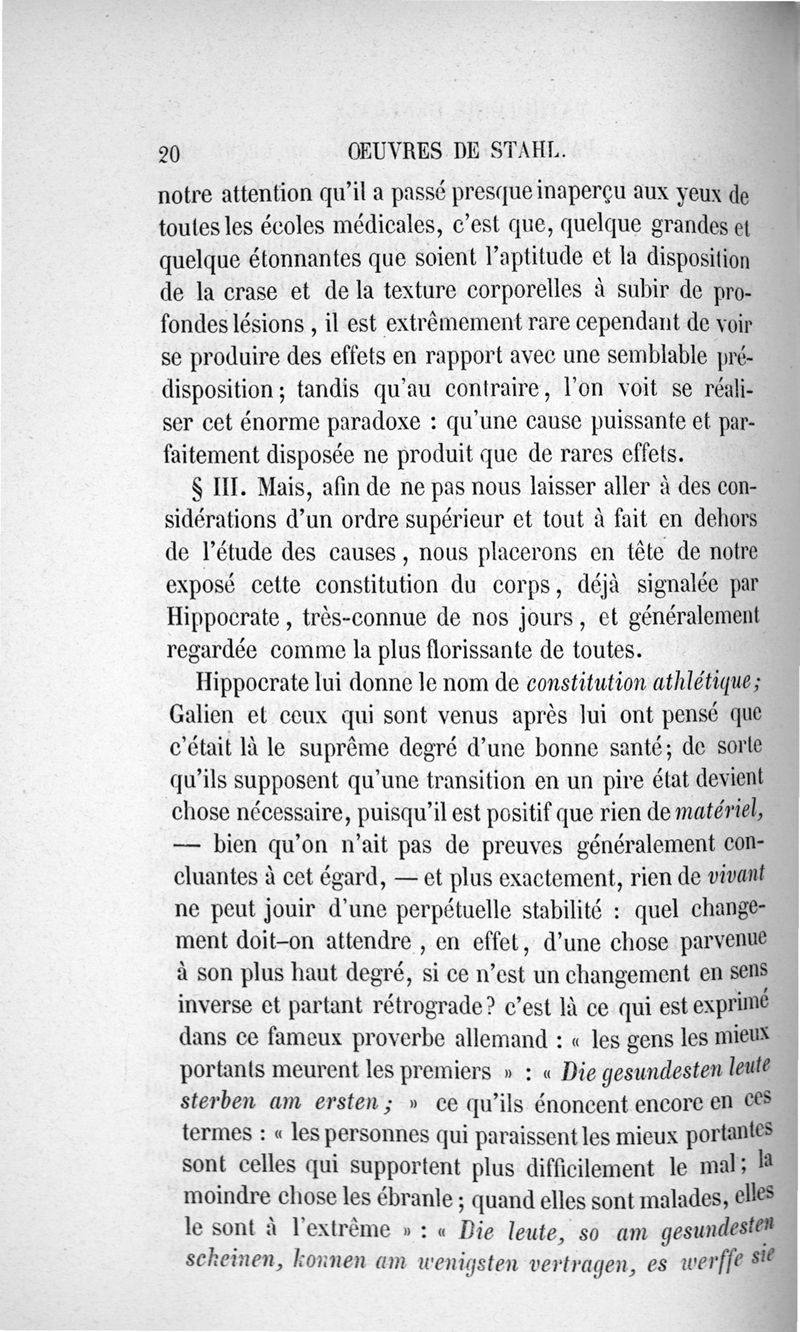 20 OEUVRES DE STAHL.

notre attention qu'il a passé presque inaperçu aux yeux de toutes les écoles médicales, c'est que, quelque grandes et quelque étonnantes que soient l'aptitude et la disposition de la crase et de la texture corporelles à subir de profondes lésions, il est extrêmement rare cependant de voir se produire des effets en rapport avec une semblable prédisposition; tandis qu'au contraire, l'on voit se réaliser cet énorme paradoxe : qu'une cause puissante et parfaitement disposée ne produit que de rares effets.

§ III. Mais, afin de ne pas nous laisser aller à des considérations d'un ordre supérieur et tout à fait en dehors de l'étude des causes, nous placerons en tête de notre exposé cette constitution du corps, déjà signalée par Hippocrate, très-connue de nos jours, et généralement regardée comme la plus florissante de toutes.

Hippocrate lui donne le nom de constitution athlétique; Galien et ceux qui sont venus après lui ont pensé que c'était là le suprême degré d'une bonne santé; de sorte qu'ils supposent qu'une transition en un pire état devient chose nécessaire, puisqu'il est positif que rien de matériel, — bien qu'on n'ait pas de preuves généralement concluantes à cet égard, — et plus exactement, rien de vivant ne peut jouir d'une perpétuelle stabilité : quel changement doit-on attendre, en effet, d'une chose parvenue à son plus haut degré, si ce n'est un changement en sens inverse et partant rétrograde? c'est là ce qui est exprimé dans ce fameux proverbe allemand : « les gens les mieux portants meurent les premiers » : « Die gesundesten leute sterben am ersten; » ce qu'ils énoncent encore en ces termes : « les personnes qui paraissent les mieux portantes sont celles qui supportent plus difficilement le mal; la moindre chose les ébranle; quand elles sont malades, elles le sont à l'extrême » : « Die leute, so am gesundesten scheinen, konnen am wenigsten vertragen, es werffe sie